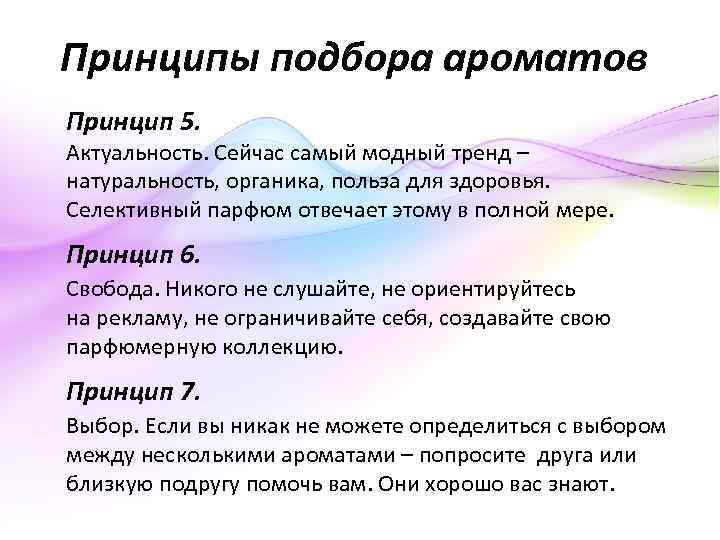 Принципы подбора ароматов

Принцип 5.
Актуальность. Сейчас самый модный тренд – натуральность, органика, польза для здоровья. Селективный парфюм отвечает этому в полной мере.

Принцип 6.
Свобода. Никого не слушайте, не ориентируйтесь на рекламу, не ограничивайте себя, создавайте свою парфюмерную коллекцию.

Принцип 7.
Выбор. Если вы никак не можете определиться с выбором между несколькими ароматами – попросите друга или близкую подругу помочь вам. Они хорошо вас знают.